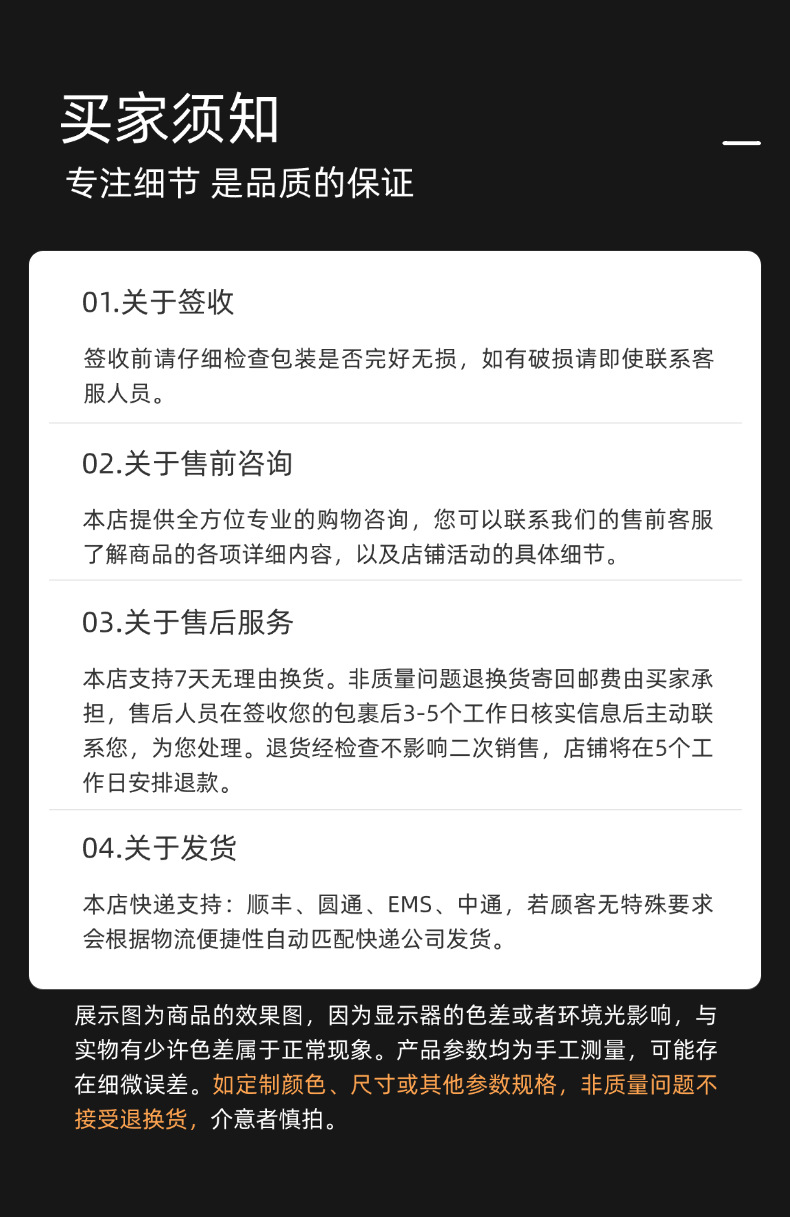 买家须知

专注细节 是品质的保证

01.关于签收

签收前请仔细检查包装是否完好无损，如有破损请即使联系客服人员。

02.关于售前咨询

本店提供全方位专业的购物咨询，您可以联系我们的售前客服了解商品的各项详细内容，以及店铺活动的具体细节。

03.关于售后服务

本店支持7天无理由换货。非质量问题退换货寄回邮费由买家承担，售后人员在签收您的包裹后3-5个工作日核实信息后主动联系您，为您处理。退货经检查不影响二次销售，店铺将在5个工作日安排退款。

04.关于发货

本店快递支持：顺丰、圆通、EMS、中通，若顾客无特殊要求会根据物流便捷性自动匹配快递公司发货。

展示图为商品的效果图，因为显示器的色差或者环境光影响，与实物有少许色差属于正常现象。产品参数均为手工测量，可能存在细微误差。如定制颜色、尺寸或其他参数规格，非质量问题不接受退换货，介意者慎拍。